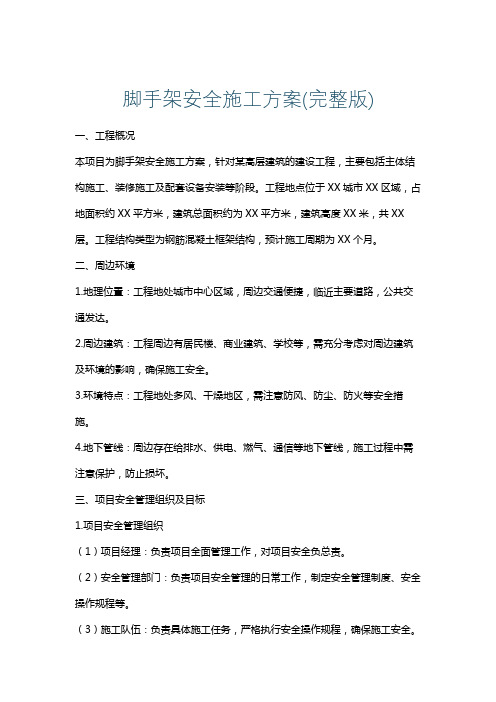 脚手架安全施工方案(完整版)

一、工程概况

本项目为脚手架安全施工方案，针对某高层建筑的建设工程，主要包括主体结构施工、装修施工及配套设备安装等阶段。工程地点位于XX城市XX区域，占地面积约XX平方米，建筑总面积约为XX平方米，建筑高度XX米，共XX层。工程结构类型为钢筋混凝土框架结构，预计施工周期为XX个月。

二、周边环境

1.地理位置：工程地处城市中心区域，周边交通便捷，临近主要道路，公共交通发达。

2.周边建筑：工程周边有居民楼、商业建筑、学校等，需充分考虑对周边建筑及环境的影响，确保施工安全。

3.环境特点：工程地处多风、干燥地区，需注意防风、防尘、防火等安全措施。

4.地下管线：周边存在给排水、供电、燃气、通信等地下管线，施工过程中需注意保护，防止损坏。

三、项目安全管理组织及目标

1.项目安全管理组织

（1）项目经理：负责项目全面管理工作，对项目安全负总责。

（2）安全管理部门：负责项目安全管理的日常工作，制定安全管理制度、安全操作规程等。

（3）施工队伍：负责具体施工任务，严格执行安全操作规程，确保施工安全。